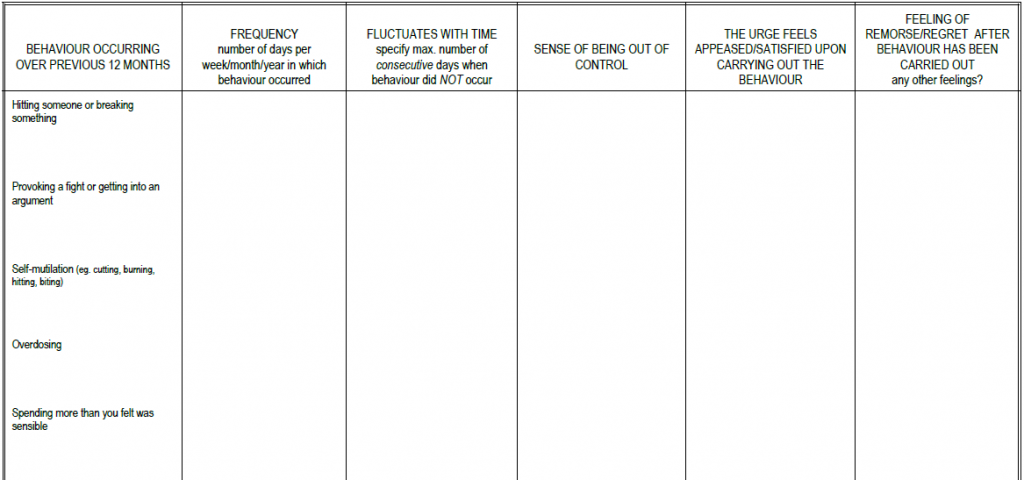 | BEHAVIOUR OCCURRING OVER PREVIOUS 12 MONTHS | FREQUENCY number of days per week/month/year in which behaviour occurred | FLUCTUATES WITH TIME specify max. number of consecutive days when behaviour did NOT occur | SENSE OF BEING OUT OF CONTROL | THE URGE FEELS APPEASED/SATISFIED UPON CARRYING OUT THE BEHAVIOUR | FEELING OF REMORSE/REGRET AFTER BEHAVIOUR HAS BEEN CARRIED OUT any other feelings? |
|---|---|---|---|---|---|
| Hitting someone or breaking something | | | | | |
| Provoking a fight or getting into an argument | | | | | |
| Self-mutilation (eg. cutting, burning, hitting, biting) | | | | | |
| Overdosing | | | | | |
| Spending more than you felt was sensible | | | | | |